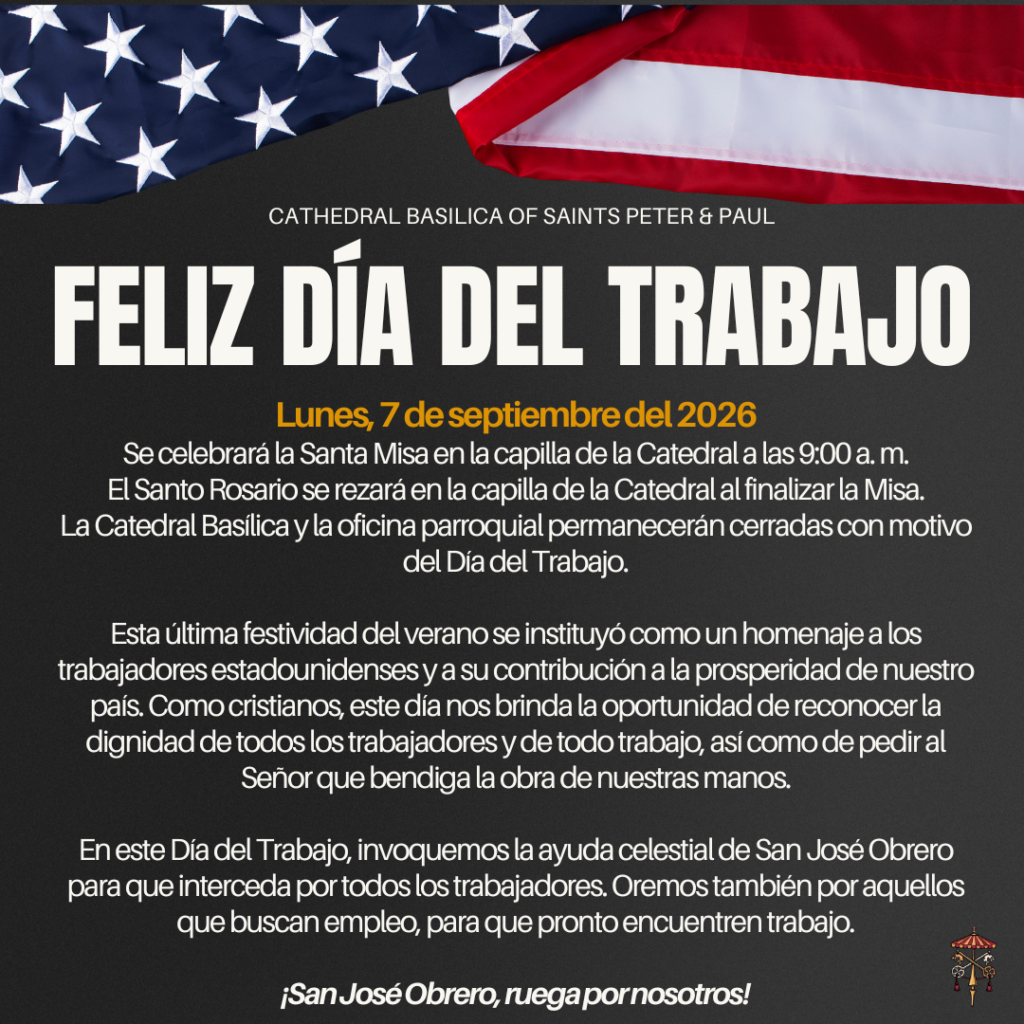 CATHEDRAL BASILICA OF SAINTS PETER & PAUL

FELIZ DÍA DEL TRABAJO

Lunes, 7 de septiembre del 2026
Se celebrará la Santa Misa en la capilla de la Catedral a las 9:00 a. m.
El Santo Rosario se rezará en la capilla de la Catedral al finalizar la Misa.
La Catedral Basílica y la oficina parroquial permanecerán cerradas con motivo del Día del Trabajo.

Esta última festividad del verano se instituyó como un homenaje a los trabajadores estadounidenses y a su contribución a la prosperidad de nuestro país. Como cristianos, este día nos brinda la oportunidad de reconocer la dignidad de todos los trabajadores y de todo trabajo, así como de pedir al Señor que bendiga la obra de nuestras manos.

En este Día del Trabajo, invoquemos la ayuda celestial de San José Obrero para que interceda por todos los trabajadores. Oremos también por aquellos que buscan empleo, para que pronto encuentren trabajo.

¡San José Obrero, ruega por nosotros!